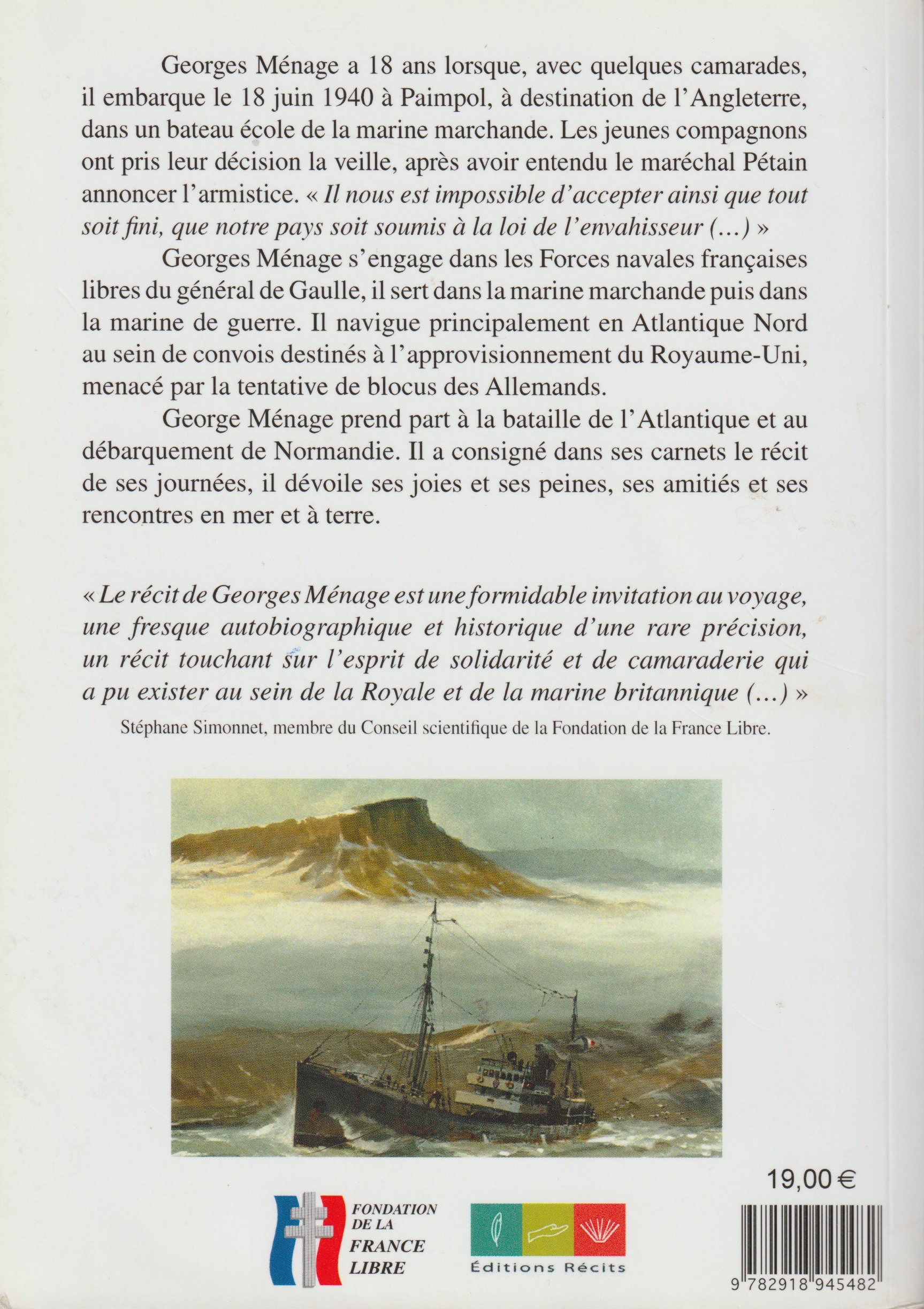 Georges Ménage a 18 ans lorsque, avec quelques camarades, il embarque le 18 juin 1940 à Paimpol, à destination de l'Angleterre, dans un bateau école de la marine marchande. Les jeunes compagnons ont pris leur décision la veille, après avoir entendu le maréchal Pétain annoncer l'armistice. « Il nous est impossible d'accepter ainsi que tout soit fini, que notre pays soit soumis à la loi de l'envahisseur (...) »

Georges Ménage s'engage dans les Forces navales françaises libres du général de Gaulle, il sert dans la marine marchande puis dans la marine de guerre. Il navigue principalement en Atlantique Nord au sein de convois destinés à l'approvisionnement du Royaume-Uni, menacé par la tentative de blocus des Allemands.

George Ménage prend part à la bataille de l'Atlantique et au débarquement de Normandie. Il a consigné dans ses carnets le récit de ses journées, il dévoile ses joies et ses peines, ses amitiés et ses rencontres en mer et à terre.

« Le récit de Georges Ménage est une formidable invitation au voyage, une fresque autobiographique et historique d'une rare précision, un récit touchant sur l'esprit de solidarité et de camaraderie qui a pu exister au sein de la Royale et de la marine britannique (...) »
Stéphane Simonnet, membre du Conseil scientifique de la Fondation de la France Libre.

19,00 €

FONDATION DE LA FRANCE LIBRE

Éditions Récits

9 782918 945482